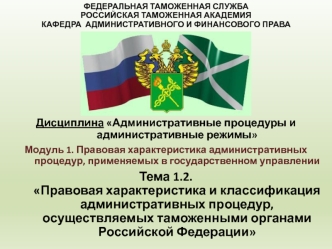 ФЕДЕРАЛЬНАЯ ТАМОЖЕННАЯ СЛУЖБА
РОССИЙСКАЯ ТАМОЖЕННАЯ АКАДЕМИЯ
КАФЕДРА АДМИНИСТРАТИВНОГО И ФИНАНСОВОГО ПРАВА

Дисциплина «Административные процедуры и административные режимы»

Модуль 1. Правовая характеристика административных процедур, применяемых в государственном управлении

Тема 1.2.
«Правовая характеристика и классификация административных процедур, осуществляемых таможенными органами Российской Федерации»